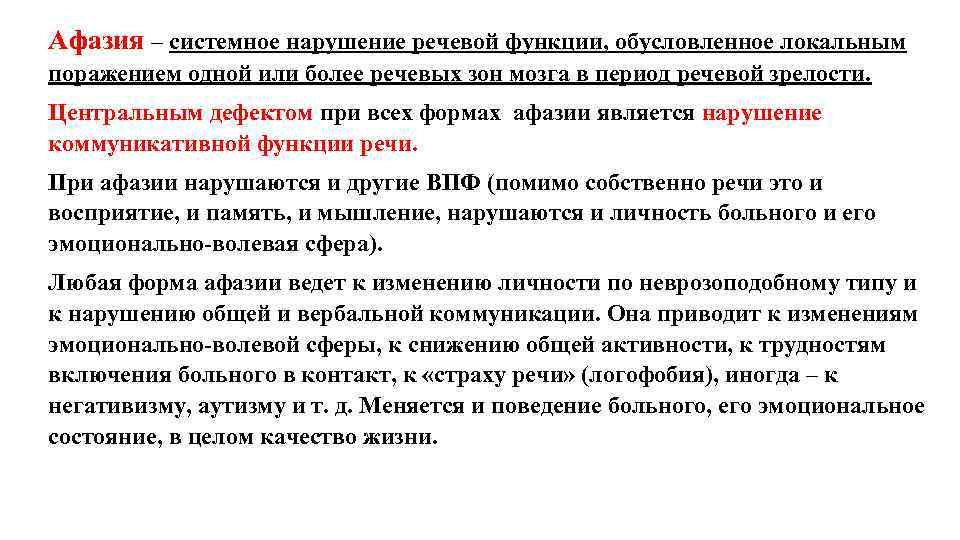 Афазия – системное нарушение речевой функции, обусловленное локальным поражением одной или более речевых зон мозга в период речевой зрелости.

Центральным дефектом при всех формах афазии является нарушение коммуникативной функции речи.

При афазии нарушаются и другие ВПФ (помимо собственно речи это и восприятие, и память, и мышление, нарушаются и личность больного и его эмоционально-волевая сфера).

Любая форма афазии ведет к изменению личности по неврозоподобному типу и к нарушению общей и вербальной коммуникации. Она приводит к изменениям эмоционально-волевой сферы, к снижению общей активности, к трудностям включения больного в контакт, к «страху речи» (логофобия), иногда – к негативизму, аутизму и т. д. Меняется и поведение больного, его эмоциональное состояние, в целом качество жизни.